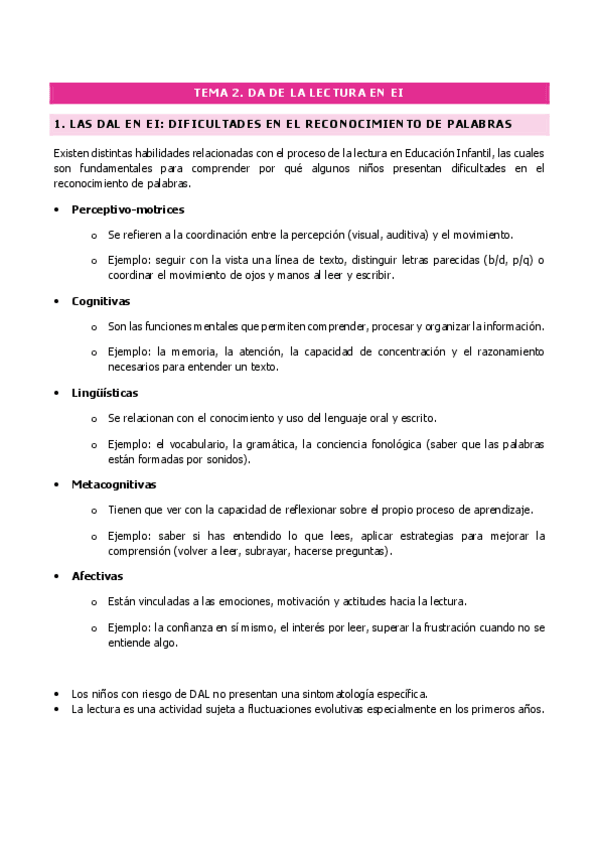 TEMA 2. DA DE LA LECTURA EN EI

1. LAS DAL EN EI: DIFICULTADES EN EL RECONOCIMIENTO DE PALABRAS

Existen distintas habilidades relacionadas con el proceso de la lectura en Educación Infantil, las cuales son fundamentales para comprender por qué algunos niños presentan dificultades en el reconocimiento de palabras.

• Perceptivo-motrices
  o Se refieren a la coordinación entre la percepción (visual, auditiva) y el movimiento.
  o Ejemplo: seguir con la vista una línea de texto, distinguir letras parecidas (b/d, p/q) o coordinar el movimiento de ojos y manos al leer y escribir.

• Cognitivas
  o Son las funciones mentales que permiten comprender, procesar y organizar la información.
  o Ejemplo: la memoria, la atención, la capacidad de concentración y el razonamiento necesarios para entender un texto.

• Lingüísticas
  o Se relacionan con el conocimiento y uso del lenguaje oral y escrito.
  o Ejemplo: el vocabulario, la gramática, la conciencia fonológica (saber que las palabras están formadas por sonidos).

• Metacognitivas
  o Tienen que ver con la capacidad de reflexionar sobre el propio proceso de aprendizaje.
  o Ejemplo: saber si has entendido lo que lees, aplicar estrategias para mejorar la comprensión (volver a leer, subrayar, hacerse preguntas).

• Afectivas
  o Están vinculadas a las emociones, motivación y actitudes hacia la lectura.
  o Ejemplo: la confianza en sí mismo, el interés por leer, superar la frustración cuando no se entiende algo.

• Los niños con riesgo de DAL no presentan una sintomatología específica.
• La lectura es una actividad sujeta a fluctuaciones evolutivas especialmente en los primeros años.